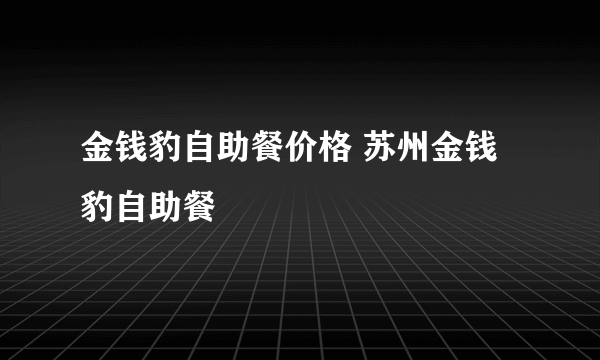 金钱豹自助餐价格 苏州金钱豹自助餐